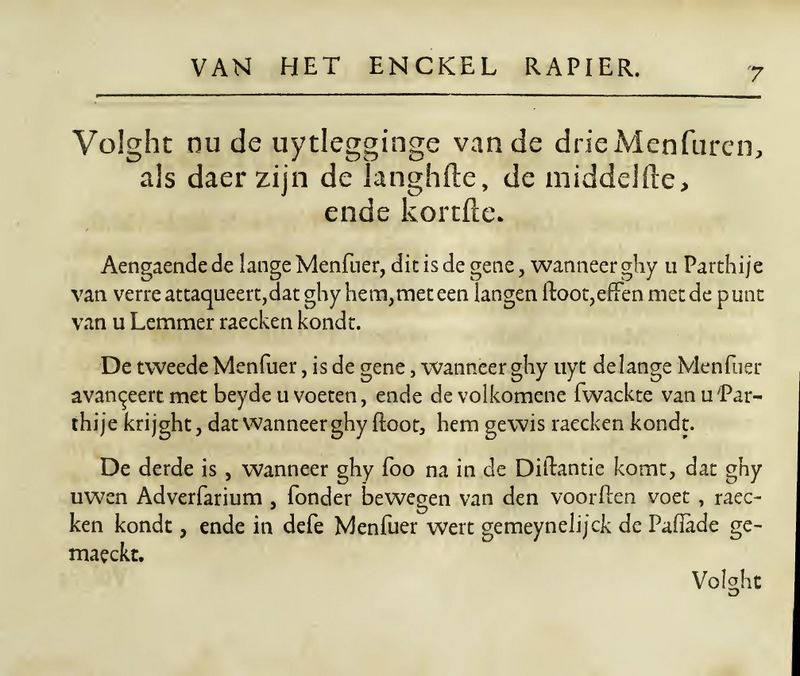 VAN HET ENCKEL RAPIER. 7

Volght nu de uytlegginge van de drie Menſuren, als daer zijn de langhſte, de middelſte, ende kortſte.

Aengaende de lange Menſuer, dit is de gene, wanneer ghy u Parthije van verre attaqueert, dat ghy hem, met een langen ſtoot, effen met de punt van u Lemmer raecken kondt.

De tweede Menſuer, is de gene, wanneer ghy uyt de lange Menſuer avançeert met beyde u voeten, ende de volkomene ſwackte van u Parthije krijght, dat wanneer ghy ſtoot, hem gewis raecken kondt.

De derde is, wanneer ghy ſoo na in de Diſtantie komt, dat ghy uwen Adverſarium, ſonder bewegen van den voorſten voet, raecken kondt, ende in deſe Menſuer wert gemeynelijck de Paſſade gemaeckt.

Volght